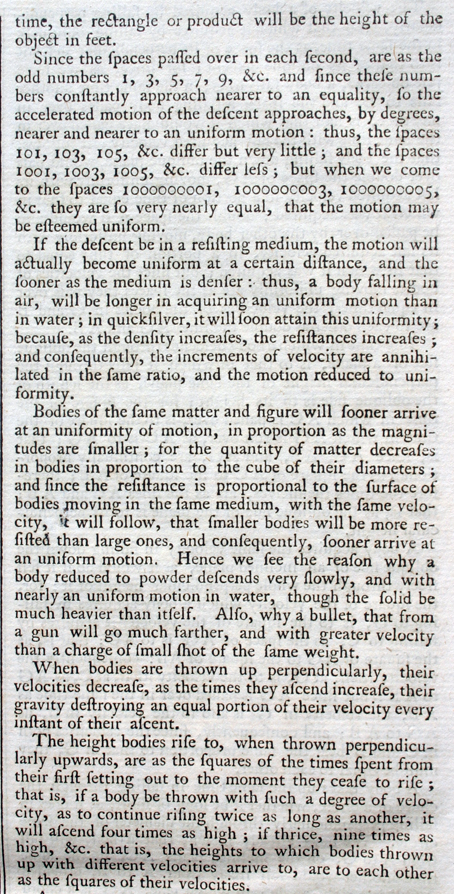 time, the rectangle or product will be the height of the object in feet.

Since the ſpaces paſſed over in each ſecond, are as the odd numbers 1, 3, 5, 7, 9, &c. and ſince theſe numbers conſtantly approach nearer to an equality, ſo the accelerated motion of the deſcent approaches, by degrees, nearer and nearer to an uniform motion: thus, the ſpaces 101, 103, 105, &c. differ but very little; and the ſpaces 1001, 1003, 1005, &c. differ leſs; but when we come to the ſpaces 1000000001, 1000000003, 1000000005, &c. they are ſo very nearly equal, that the motion may be eſteemed uniform.

If the deſcent be in a reſiſting medium, the motion will actually become uniform at a certain diſtance, and the ſooner as the medium is denſer: thus, a body falling in air, will be longer in acquiring an uniform motion than in water; in quickſilver, it will ſoon attain this uniformity; becauſe, as the denſity increaſes, the reſiſtances increaſes; and conſequently, the increments of velocity are annihilated in the ſame ratio, and the motion reduced to uniformity.

Bodies of the ſame matter and figure will ſooner arrive at an uniformity of motion, in proportion as the magnitudes are ſmaller; for the quantity of matter decreaſes in bodies in proportion to the cube of their diameters; and ſince the reſiſtance is proportional to the ſurface of bodies moving in the ſame medium, with the ſame velocity, it will follow, that ſmaller bodies will be more reſiſted than large ones, and conſequently, ſooner arrive at an uniform motion. Hence we ſee the reaſon why a body reduced to powder deſcends very ſlowly, and with nearly an uniform motion in water, though the ſolid be much heavier than itſelf. Alſo, why a bullet, that from a gun will go much farther, and with greater velocity than a charge of ſmall ſhot of the ſame weight.

When bodies are thrown up perpendicularly, their velocities decreaſe, as the times they aſcend increaſe, their gravity deſtroying an equal portion of their velocity every inſtant of their aſcent.

The height bodies riſe to, when thrown perpendicularly upwards, are as the ſquares of the times ſpent from their firſt ſetting out to the moment they ceaſe to riſe; that is, if a body be thrown with ſuch a degree of velocity, as to continue riſing twice as long as another, it will aſcend four times as high; if thrice, nine times as high, &c. that is, the heights to which bodies thrown up with different velocities arrive to, are to each other as the ſquares of their velocities.